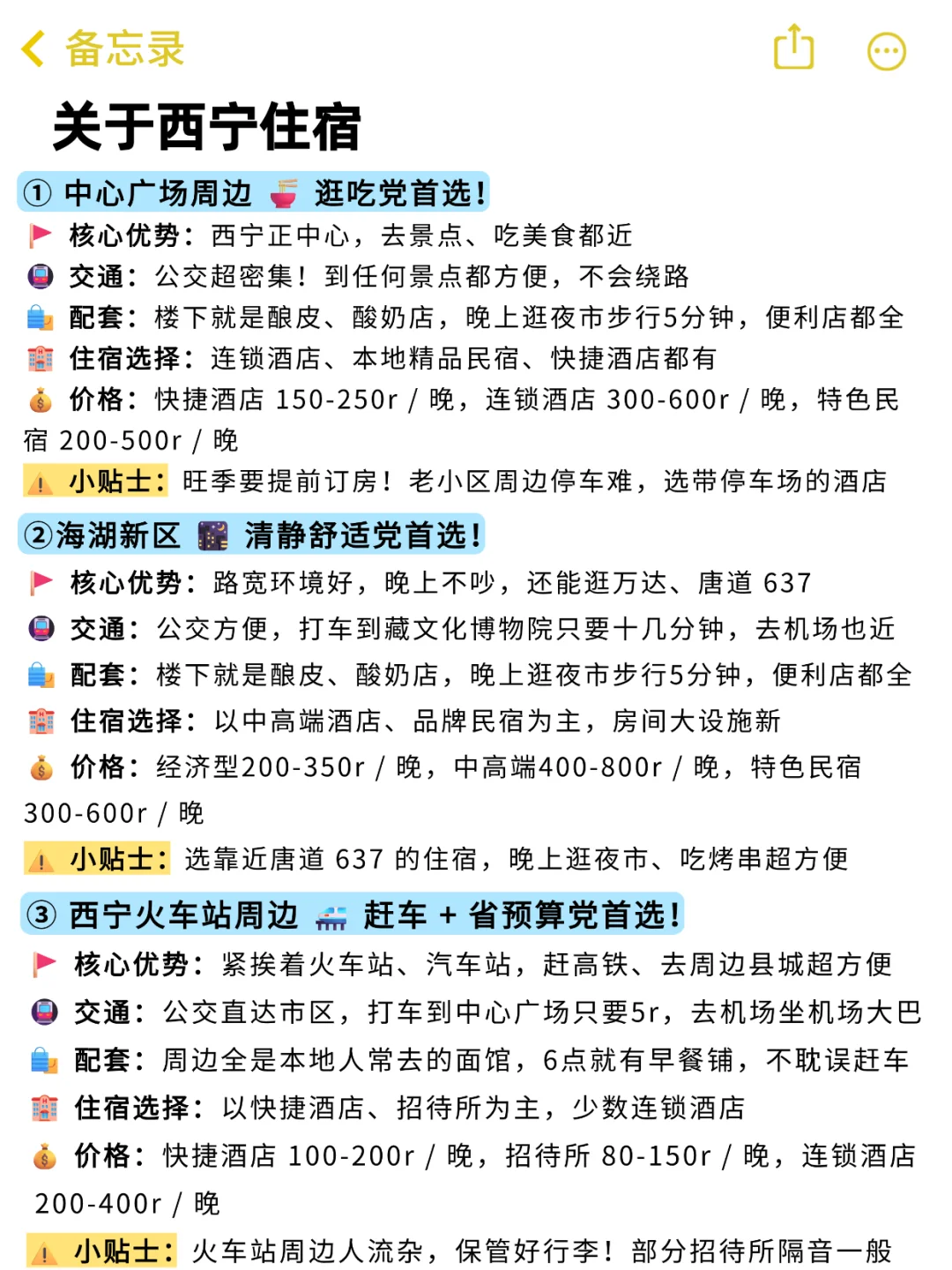 备忘录

关于西宁住宿

① 中心广场周边 逛吃党首选！
核心优势：西宁正中心，去景点、吃美食都近
交通：公交超密集！到任何景点都方便，不会绕路
配套：楼下就是酿皮、酸奶店，晚上逛夜市步行5分钟，便利店都全
住宿选择：连锁酒店、本地精品民宿、快捷酒店都有
价格：快捷酒店 150-250r / 晚，连锁酒店 300-600r / 晚，特色民宿 200-500r / 晚
小贴士：旺季要提前订房！老小区周边停车难，选带停车场的酒店

②海湖新区 清静舒适党首选！
核心优势：路宽环境好，晚上不吵，还能逛万达、唐道 637
交通：公交方便，打车到藏文化博物院只要十几分钟，去机场也近
配套：楼下就是酿皮、酸奶店，晚上逛夜市步行5分钟，便利店都全
住宿选择：以中高端酒店、品牌民宿为主，房间大设施新
价格：经济型200-350r / 晚，中高端400-800r / 晚，特色民宿 300-600r / 晚
小贴士：选靠近唐道 637 的住宿，晚上逛夜市、吃烤串超方便

③ 西宁火车站周边 赶车 + 省预算党首选！
核心优势：紧挨着火车站、汽车站，赶高铁、去周边县城超方便
交通：公交直达市区，打车到中心广场只要5r，去机场坐机场大巴
配套：周边全是本地人常去的面馆，6点就有早餐铺，不耽误赶车
住宿选择：以快捷酒店、招待所为主，少数连锁酒店
价格：快捷酒店 100-200r / 晚，招待所 80-150r / 晚，连锁酒店 200-400r / 晚
小贴士：火车站周边人流杂，保管好行李！部分招待所隔音一般